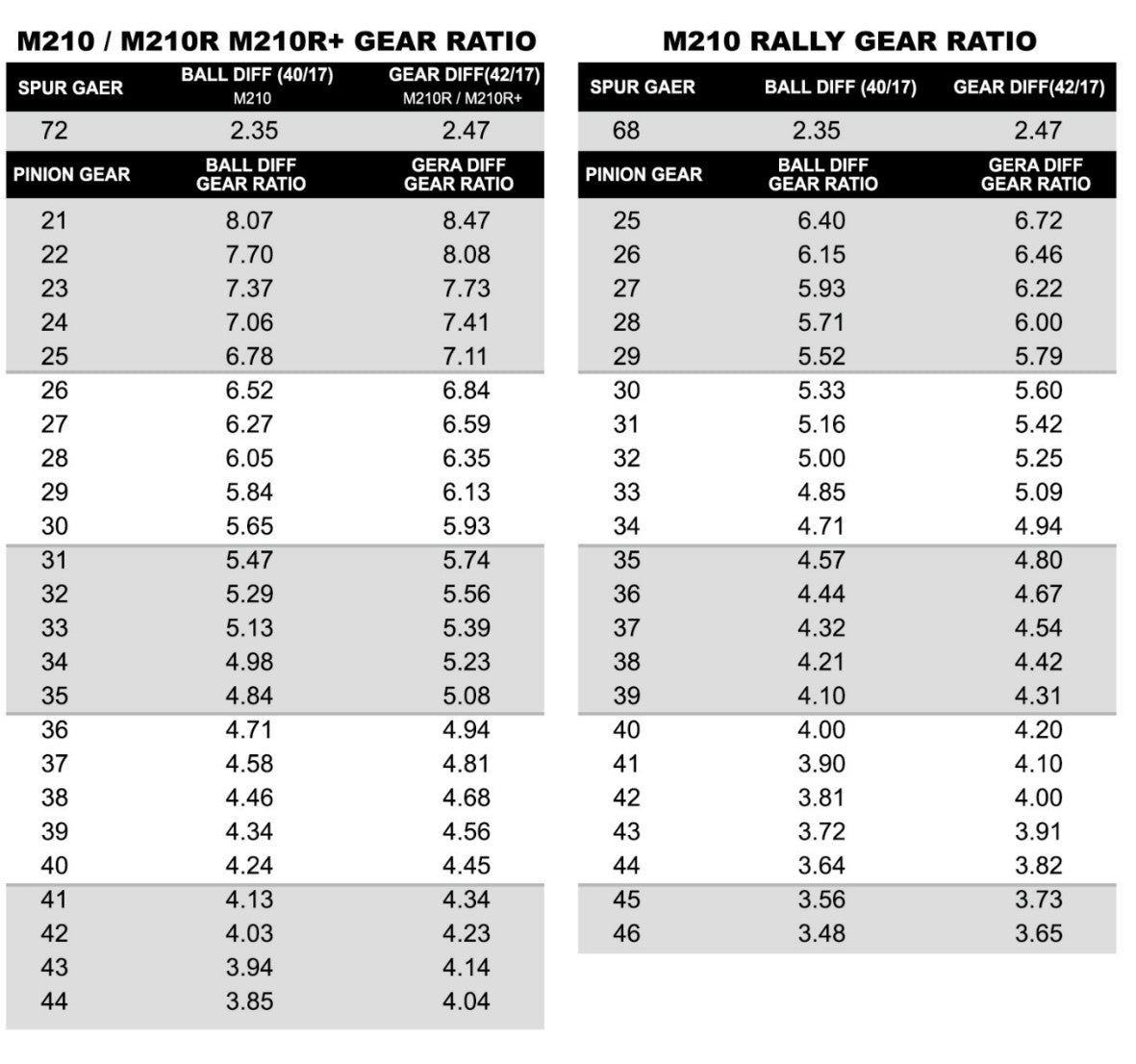 M210 / M210R M210R+ GEAR RATIO

| SPUR GAER | BALL DIFF (40/17) M210 | GEAR DIFF(42/17) M210R / M210R+ |
|---|---|---|
| 72 | 2.35 | 2.47 |
| PINION GEAR | BALL DIFF GEAR RATIO | GERA DIFF GEAR RATIO |
| 21 | 8.07 | 8.47 |
| 22 | 7.70 | 8.08 |
| 23 | 7.37 | 7.73 |
| 24 | 7.06 | 7.41 |
| 25 | 6.78 | 7.11 |
| 26 | 6.52 | 6.84 |
| 27 | 6.27 | 6.59 |
| 28 | 6.05 | 6.35 |
| 29 | 5.84 | 6.13 |
| 30 | 5.65 | 5.93 |
| 31 | 5.47 | 5.74 |
| 32 | 5.29 | 5.56 |
| 33 | 5.13 | 5.39 |
| 34 | 4.98 | 5.23 |
| 35 | 4.84 | 5.08 |
| 36 | 4.71 | 4.94 |
| 37 | 4.58 | 4.81 |
| 38 | 4.46 | 4.68 |
| 39 | 4.34 | 4.56 |
| 40 | 4.24 | 4.45 |
| 41 | 4.13 | 4.34 |
| 42 | 4.03 | 4.23 |
| 43 | 3.94 | 4.14 |
| 44 | 3.85 | 4.04 |

M210 RALLY GEAR RATIO

| SPUR GAER | BALL DIFF (40/17) | GEAR DIFF(42/17) |
|---|---|---|
| 68 | 2.35 | 2.47 |
| PINION GEAR | BALL DIFF GEAR RATIO | GERA DIFF GEAR RATIO |
| 25 | 6.40 | 6.72 |
| 26 | 6.15 | 6.46 |
| 27 | 5.93 | 6.22 |
| 28 | 5.71 | 6.00 |
| 29 | 5.52 | 5.79 |
| 30 | 5.33 | 5.60 |
| 31 | 5.16 | 5.42 |
| 32 | 5.00 | 5.25 |
| 33 | 4.85 | 5.09 |
| 34 | 4.71 | 4.94 |
| 35 | 4.57 | 4.80 |
| 36 | 4.44 | 4.67 |
| 37 | 4.32 | 4.54 |
| 38 | 4.21 | 4.42 |
| 39 | 4.10 | 4.31 |
| 40 | 4.00 | 4.20 |
| 41 | 3.90 | 4.10 |
| 42 | 3.81 | 4.00 |
| 43 | 3.72 | 3.91 |
| 44 | 3.64 | 3.82 |
| 45 | 3.56 | 3.73 |
| 46 | 3.48 | 3.65 |